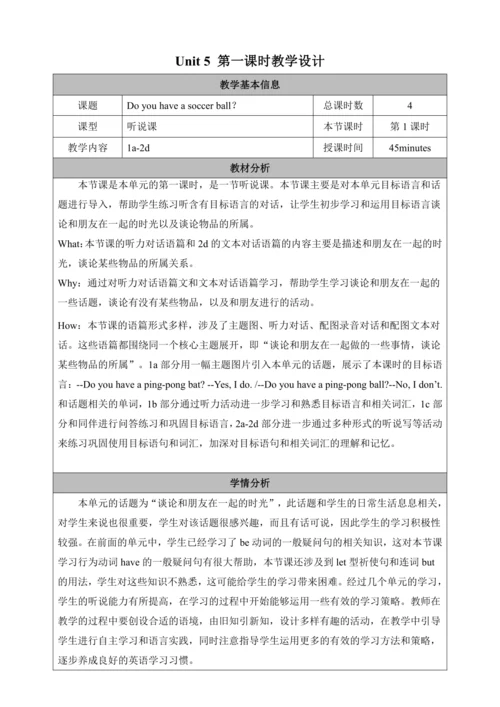 Unit 5 第一课时教学设计

| 教学基本信息 | | | |
|---|---|---|---|
| 课题 | Do you have a soccer ball? | 总课时数 | 4 |
| 课型 | 听说课 | 本节课时 | 第 1 课时 |
| 教学内容 | 1a-2d | 授课时间 | 45minutes |

教材分析

本节课是本单元的第一课时，是一节听说课。本节课主要是对本单元目标语言和话题进行导入，帮助学生练习听含有目标语言的对话，让学生初步学习和运用目标语言谈论和朋友在一起的时光以及谈论物品的所属。

What: 本节课的听力对话语篇和 2d 的文本对话语篇的内容主要是描述和朋友在一起的时光，谈论某些物品的所属关系。

Why: 通过对听力对话语篇文和文本对话语篇学习，帮助学生学习谈论和朋友在一起的一些话题，谈论有没有某些物品，以及和朋友进行的活动。

How: 本节课的语篇形式多样，涉及了主题图、听力对话、配图录音对话和配图文本对话。这些语篇都围绕同一个核心主题展开，即“谈论和朋友在一起做的一些事情，谈论某些物品的所属”。1a 部分用一幅主题图片引入本单元的话题，展示了本课时的目标语言：--Do you have a ping-pong bat? --Yes, I do. /--Do you have a ping-pong ball?--No, I don't. 和话题相关的单词，1b 部分通过听力活动进一步学习和熟悉目标语言和相关词汇，1c 部分和同伴进行问答练习和巩固目标语言，2a-2d 部分进一步通过多种形式的听说写等活动来练习巩固使用目标语句和词汇，加深对目标语句和相关词汇的理解和记忆。

学情分析

本单元的话题为“谈论和朋友在一起的时光”，此话题和学生的日常生活息息相关，对学生来说也很重要，学生对该话题很感兴趣，而且有话可说，因此学生的学习积极性较强。在前面的单元中，学生已经学习了 be 动词的一般疑问句的相关知识，这对本节课学习行为动词 have 的一般疑问句有很大帮助，本节课还涉及到 let 型祈使句和连词 but 的用法，学生对这些知识不熟悉，这可能给学生的学习带来困难。经过几个单元的学习，学生的听说能力有所提高，在学习的过程中开始能够运用一些有效的学习策略。教师在教学的过程中要创设合适的语境，由旧知引新知，设计多样有趣的活动，在教学中引导学生进行自主学习和语言实践，同时注意指导学生运用更多的有效的学习方法和策略，逐步养成良好的英语学习习惯。